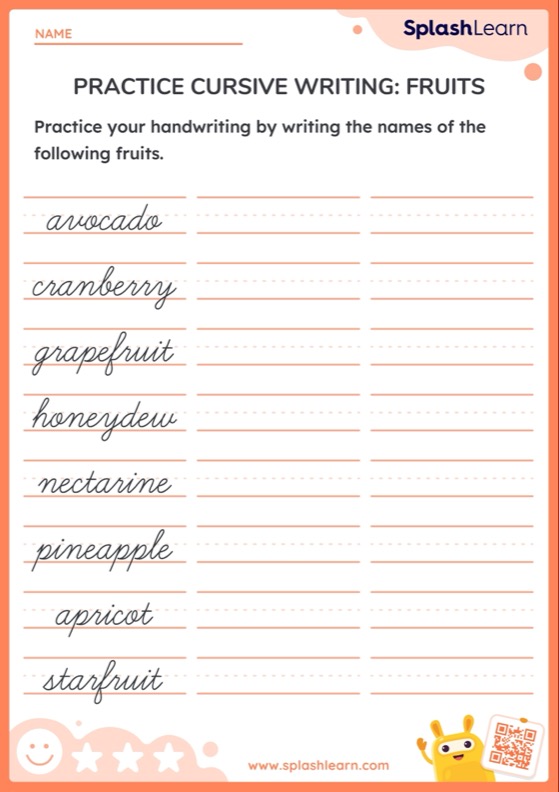 NAME

SplashLearn

PRACTICE CURSIVE WRITING: FRUITS

Practice your handwriting by writing the names of the following fruits.

avocado

cranberry

grapefruit

honeydew

nectarine

pineapple

apricot

starfruit

www.splashlearn.com